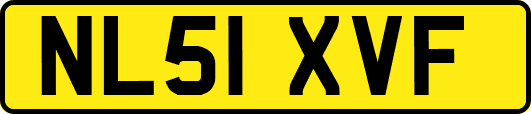 NL51 XVF